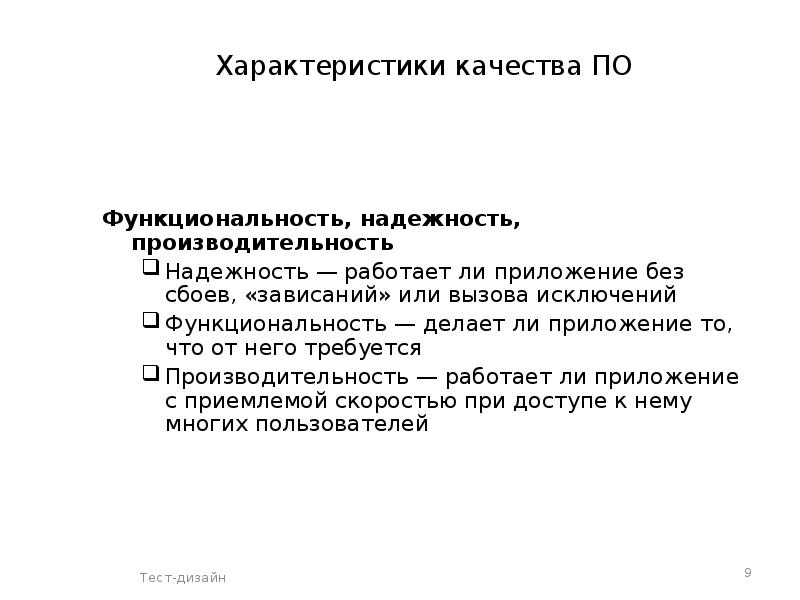 Характеристики качества ПО

Функциональность, надежность, производительность

❑ Надежность — работает ли приложение без сбоев, «зависаний» или вызова исключений

❑ Функциональность — делает ли приложение то, что от него требуется

❑ Производительность — работает ли приложение с приемлемой скоростью при доступе к нему многих пользователей

Тест-дизайн

9